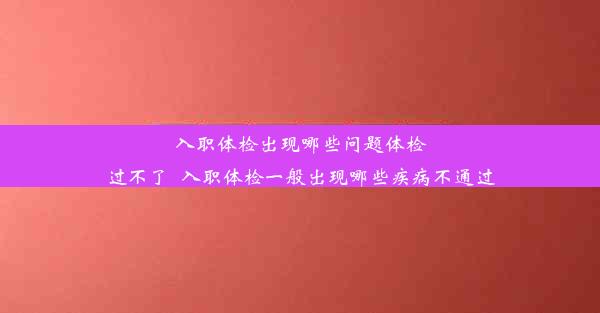 入职体检出现哪些问题体检过不了 入职体检一般出现哪些疾病不通过